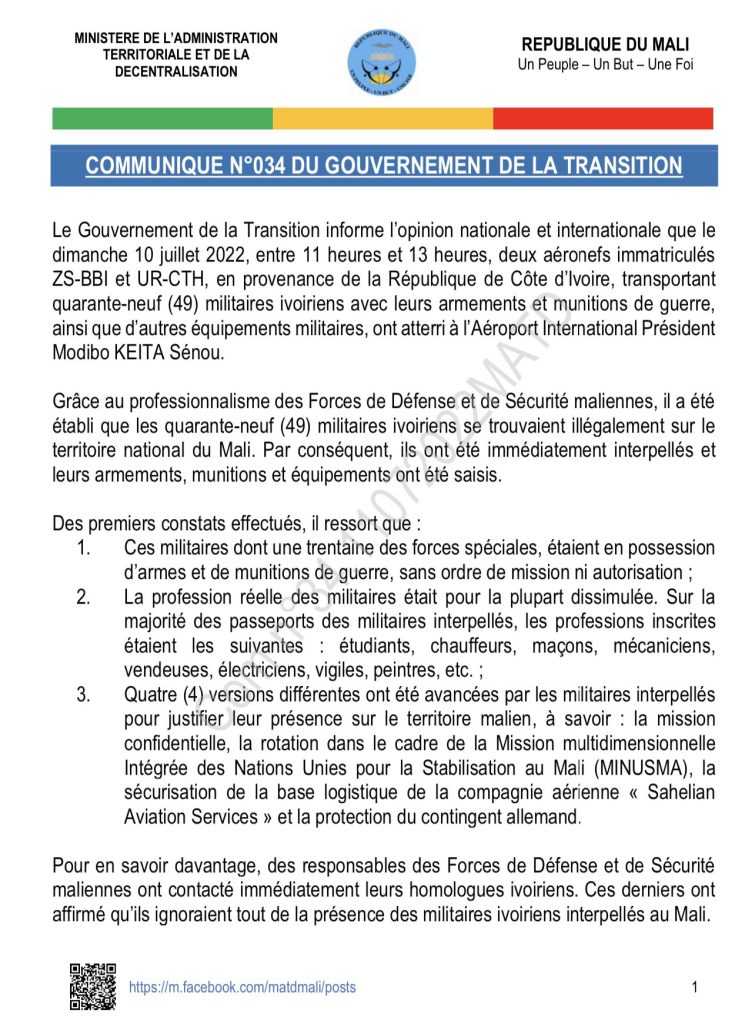 MINISTERE DE L'ADMINISTRATION TERRITORIALE ET DE LA DECENTRALISATION

REPUBLIQUE DU MALI
Un Peuple – Un But – Une Foi

COMMUNIQUE N°034 DU GOUVERNEMENT DE LA TRANSITION

Le Gouvernement de la Transition informe l'opinion nationale et internationale que le dimanche 10 juillet 2022, entre 11 heures et 13 heures, deux aéronefs immatriculés ZS-BBI et UR-CTH, en provenance de la République de Côte d'Ivoire, transportant quarante-neuf (49) militaires ivoiriens avec leurs armements et munitions de guerre, ainsi que d'autres équipements militaires, ont atterri à l'Aéroport International Président Modibo KEITA Sénou.

Grâce au professionnalisme des Forces de Défense et de Sécurité maliennes, il a été établi que les quarante-neuf (49) militaires ivoiriens se trouvaient illégalement sur le territoire national du Mali. Par conséquent, ils ont été immédiatement interpellés et leurs armements, munitions et équipements ont été saisis.

Des premiers constats effectués, il ressort que :
1. Ces militaires dont une trentaine des forces spéciales, étaient en possession d'armes et de munitions de guerre, sans ordre de mission ni autorisation ;
2. La profession réelle des militaires était pour la plupart dissimulée. Sur la majorité des passeports des militaires interpellés, les professions inscrites étaient les suivantes : étudiants, chauffeurs, maçons, mécaniciens, vendeuses, électriciens, vigiles, peintres, etc. ;
3. Quatre (4) versions différentes ont été avancées par les militaires interpellés pour justifier leur présence sur le territoire malien, à savoir : la mission confidentielle, la rotation dans le cadre de la Mission multidimensionnelle Intégrée des Nations Unies pour la Stabilisation au Mali (MINUSMA), la sécurisation de la base logistique de la compagnie aérienne « Sahelian Aviation Services » et la protection du contingent allemand.

Pour en savoir davantage, des responsables des Forces de Défense et de Sécurité maliennes ont contacté immédiatement leurs homologues ivoiriens. Ces derniers ont affirmé qu'ils ignoraient tout de la présence des militaires ivoiriens interpellés au Mali.

https://m.facebook.com/matdmali/posts

1